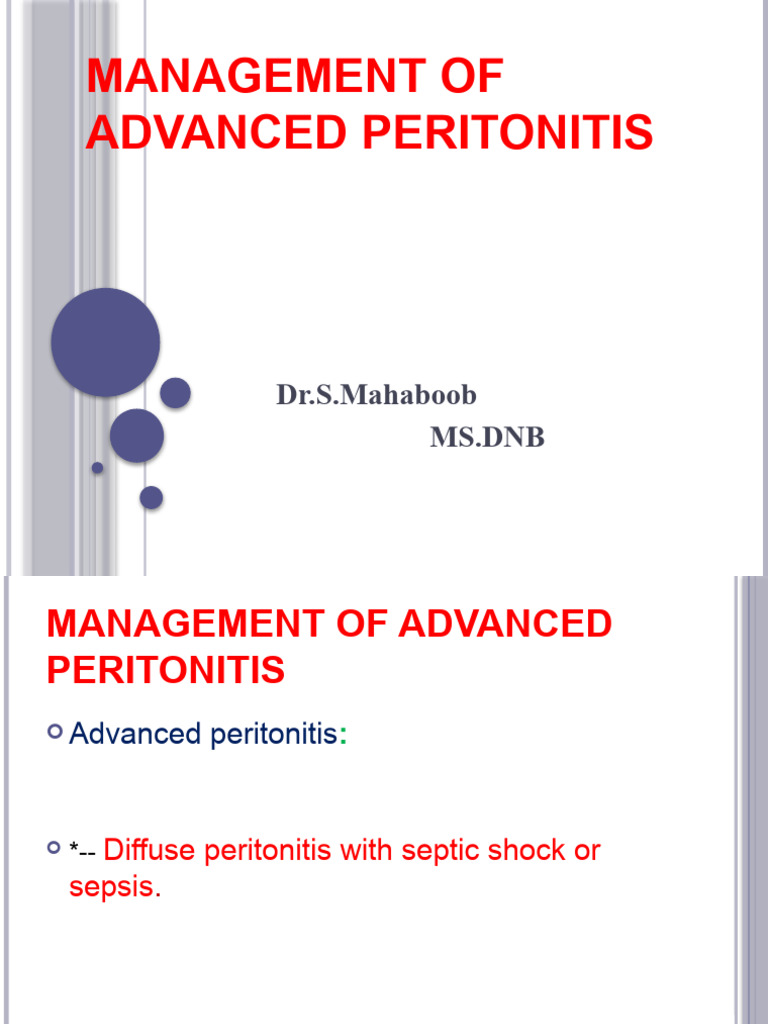 MANAGEMENT OF ADVANCED PERITONITIS

Dr.S.Mahaboob
MS.DNB

MANAGEMENT OF ADVANCED PERITONITIS

Advanced peritonitis:

*-- Diffuse peritonitis with septic shock or sepsis.